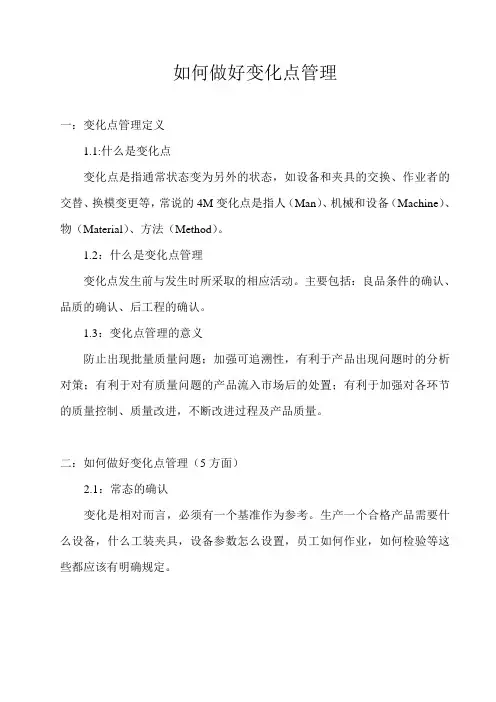 如何做好变化点管理

一：变化点管理定义

1.1:什么是变化点

变化点是指通常状态变为另外的状态，如设备和夹具的交换、作业者的交替、换模变更等，常说的 4M 变化点是指人（Man）、机械和设备（Machine）、物（Material）、方法（Method）。

1.2：什么是变化点管理

变化点发生前与发生时所采取的相应活动。主要包括：良品条件的确认、品质的确认、后工程的确认。

1.3：变化点管理的意义

防止出现批量质量问题；加强可追溯性，有利于产品出现问题时的分析对策；有利于对有质量问题的产品流入市场后的处置；有利于加强对各环节的质量控制、质量改进，不断改进过程及产品质量。

二：如何做好变化点管理（5 方面）

2.1：常态的确认

变化是相对而言，必须有一个基准作为参考。生产一个合格产品需要什么设备，什么工装夹具，设备参数怎么设置，员工如何作业，如何检验等这些都应该有明确规定。